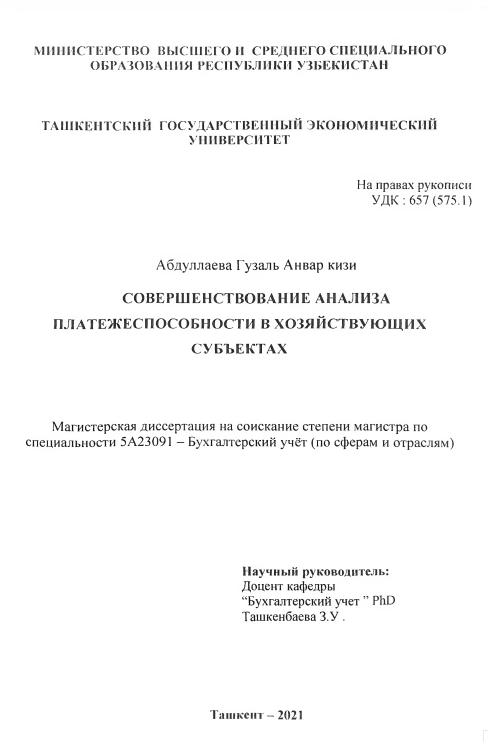 МИНИСТЕРСТВО ВЫСШЕГО И СРЕДНЕГО СПЕЦИАЛЬНОГО ОБРАЗОВАНИЯ РЕСПУБЛИКИ УЗБЕКИСТАН

ТАШКЕНТСКИЙ ГОСУДАРСТВЕННЫЙ ЭКОНОМИЧЕСКИЙ УНИВЕРСИТЕТ

На правах рукописи
УДК : 657 (575.1)

Абдуллаева Гузаль Анвар кизи

СОВЕРШЕНСТВОВАНИЕ АНАЛИЗА ПЛАТЕЖЕСПОСОБНОСТИ В ХОЗЯЙСТВУЮЩИХ СУБЪЕКТАХ

Магистерская диссертация на соискание степени магистра по специальности 5А23091 – Бухгалтерский учёт (по сферам и отраслям)

Научный руководитель:
Доцент кафедры
“Бухгалтерский учет ” PhD
Ташкенбаева З.У .

Ташкент – 2021